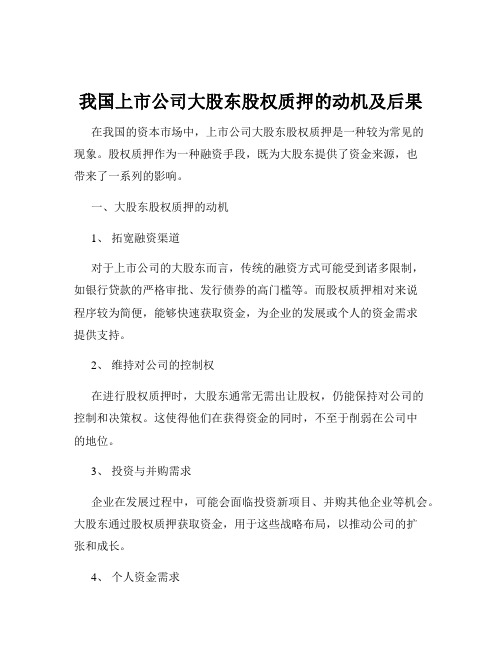 我国上市公司大股东股权质押的动机及后果

在我国的资本市场中，上市公司大股东股权质押是一种较为常见的现象。股权质押作为一种融资手段，既为大股东提供了资金来源，也带来了一系列的影响。

一、大股东股权质押的动机

1、 拓宽融资渠道

对于上市公司的大股东而言，传统的融资方式可能受到诸多限制，如银行贷款的严格审批、发行债券的高门槛等。而股权质押相对来说程序较为简便，能够快速获取资金，为企业的发展或个人的资金需求提供支持。

2、 维持对公司的控制权

在进行股权质押时，大股东通常无需出让股权，仍能保持对公司的控制和决策权。这使得他们在获得资金的同时，不至于削弱在公司中的地位。

3、 投资与并购需求

企业在发展过程中，可能会面临投资新项目、并购其他企业等机会。大股东通过股权质押获取资金，用于这些战略布局，以推动公司的扩张和成长。

4、 个人资金需求